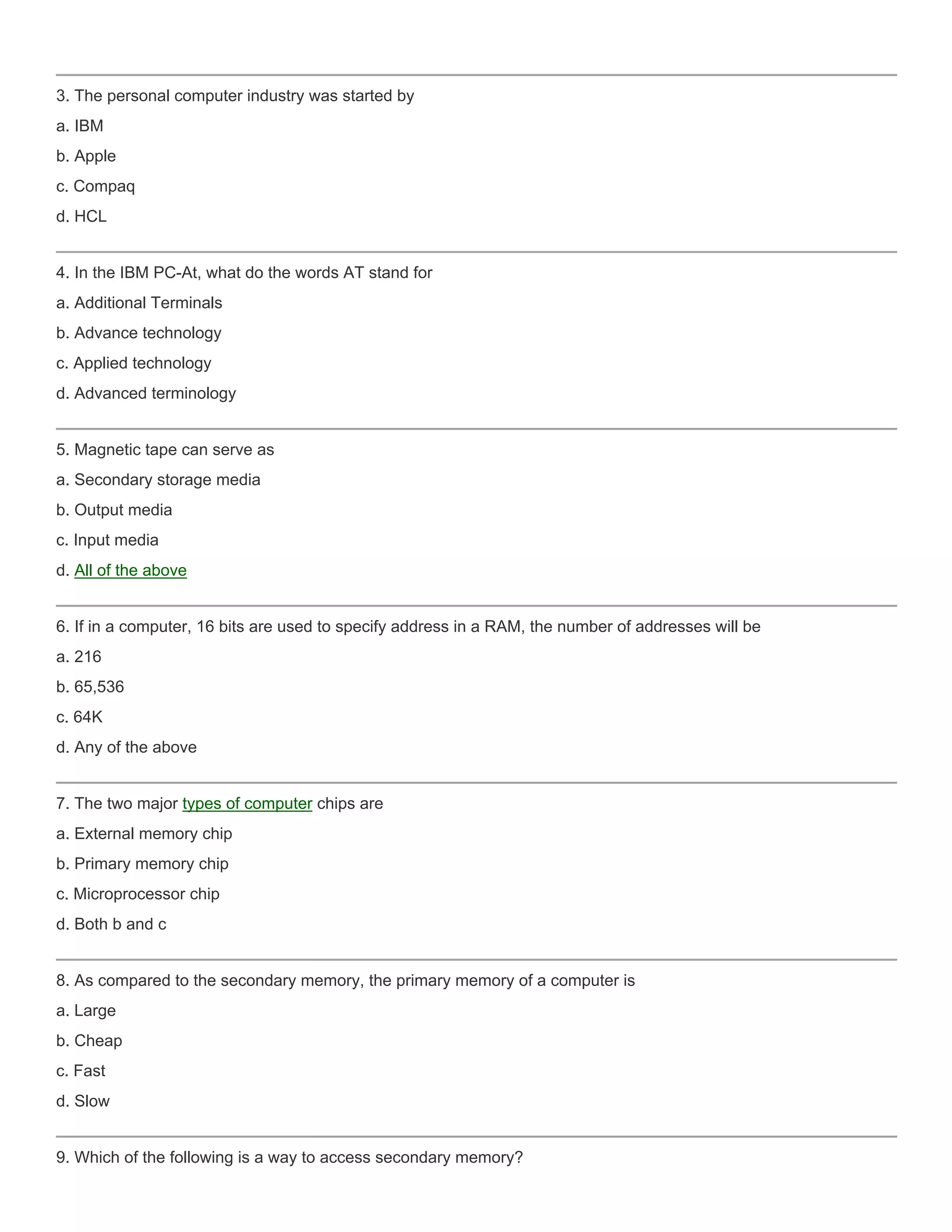 3. The personal computer industry was started by

a. IBM

b. Apple

c. Compaq

d. HCL

4. In the IBM PC-At, what do the words AT stand for

a. Additional Terminals

b. Advance technology

c. Applied technology

d. Advanced terminology

5. Magnetic tape can serve as

a. Secondary storage media

b. Output media

c. Input media

d. All of the above

6. If in a computer, 16 bits are used to specify address in a RAM, the number of addresses will be

a. 216

b. 65,536

c. 64K

d. Any of the above

7. The two major types of computer chips are

a. External memory chip

b. Primary memory chip

c. Microprocessor chip

d. Both b and c

8. As compared to the secondary memory, the primary memory of a computer is

a. Large

b. Cheap

c. Fast

d. Slow

9. Which of the following is a way to access secondary memory?